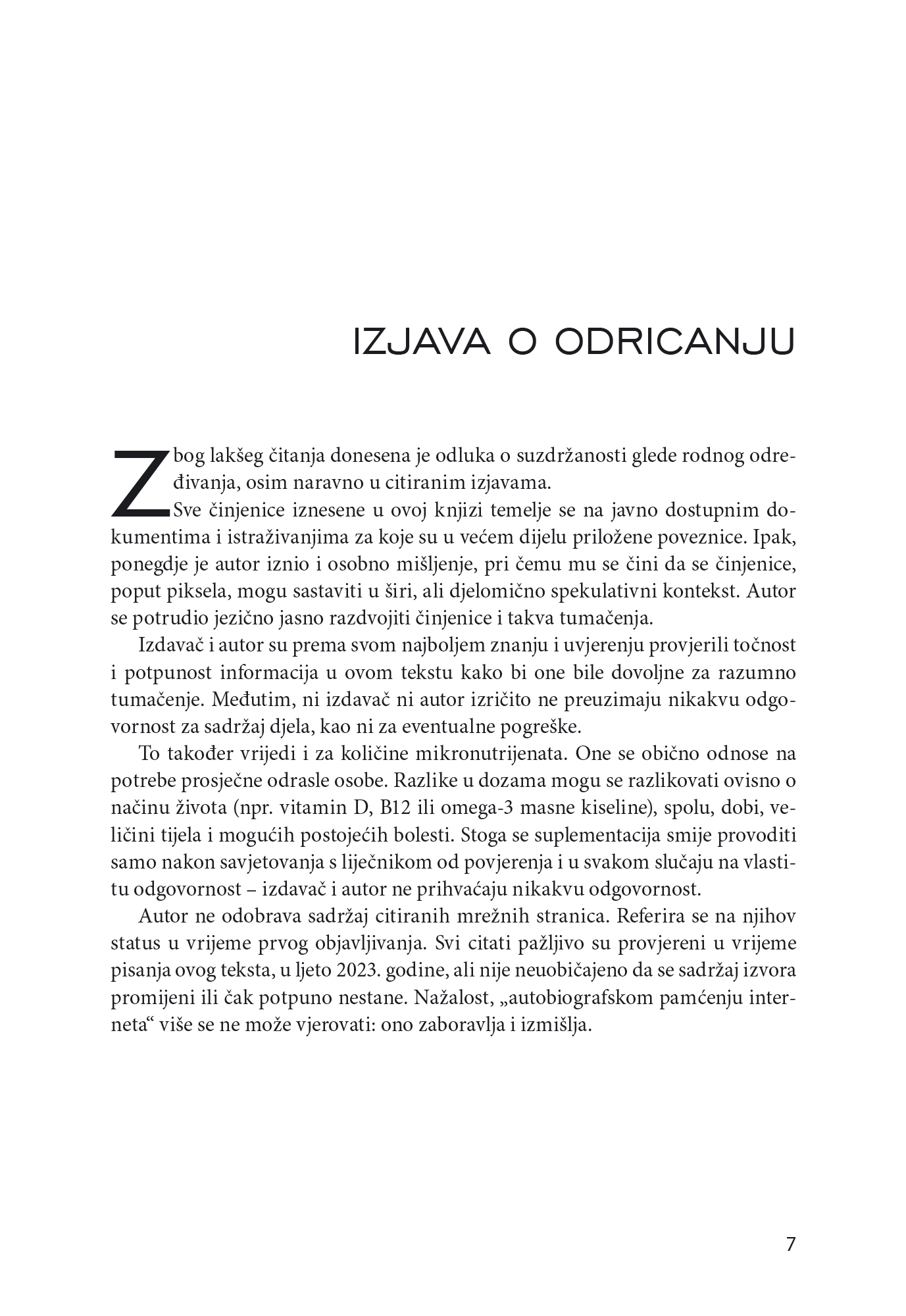 IZJAVA O ODRICANJU

Zbog lakšeg čitanja donesena je odluka o suzdržanosti glede rodnog određivanja, osim naravno u citiranim izjavama.

Sve činjenice iznesene u ovoj knjizi temelje se na javno dostupnim dokumentima i istraživanjima za koje su u većem dijelu priložene poveznice. Ipak, ponegdje je autor iznio i osobno mišljenje, pri čemu mu se čini da se činjenice, poput piksela, mogu sastaviti u širi, ali djelomično spekulativni kontekst. Autor se potrudio jezično jasno razdvojiti činjenice i takva tumačenja.

Izdavač i autor su prema svom najboljem znanju i uvjerenju provjerili točnost i potpunost informacija u ovom tekstu kako bi one bile dovoljne za razumno tumačenje. Međutim, ni izdavač ni autor izričito ne preuzimaju nikakvu odgovornost za sadržaj djela, kao ni za eventualne pogreške.

To također vrijedi i za količine mikronutrijenata. One se obično odnose na potrebe prosječne odrasle osobe. Razlike u dozama mogu se razlikovati ovisno o načinu života (npr. vitamin D, B12 ili omega-3 masne kiseline), spolu, dobi, veličini tijela i mogućih postojećih bolesti. Stoga se suplementacija smije provoditi samo nakon savjetovanja s liječnikom od povjerenja i u svakom slučaju na vlastitu odgovornost – izdavač i autor ne prihvaćaju nikakvu odgovornost.

Autor ne odobrava sadržaj citiranih mrežnih stranica. Referira se na njihov status u vrijeme prvog objavljivanja. Svi citati pažljivo su provjereni u vrijeme pisanja ovog teksta, u ljeto 2023. godine, ali nije neuobičajeno da se sadržaj izvora promijeni ili čak potpuno nestane. Nažalost, „autobiografskom pamćenju interneta“ više se ne može vjerovati: ono zaboravlja i izmišlja.

7